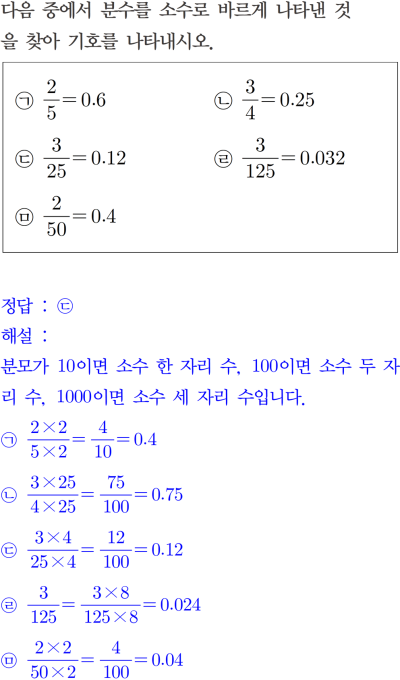 다음 중에서 분수를 소수로 바르게 나타낸 것을 찾아 기호를 나타내시오.

㉠ $\frac{2}{5}=0.6$
㉡ $\frac{3}{4}=0.25$
㉢ $\frac{3}{25}=0.12$
㉣ $\frac{3}{125}=0.032$
㉤ $\frac{2}{50}=0.4$

정답 : ㉢
해설 :
분모가 10이면 소수 한 자리 수, 100이면 소수 두 자리 수, 1000이면 소수 세 자리 수입니다.
㉠ $\frac{2\times2}{5\times2}=\frac{4}{10}=0.4$
㉡ $\frac{3\times25}{4\times25}=\frac{75}{100}=0.75$
㉢ $\frac{3\times4}{25\times4}=\frac{12}{100}=0.12$
㉣ $\frac{3}{125}=\frac{3\times8}{125\times8}=0.024$
㉤ $\frac{2\times2}{50\times2}=\frac{4}{100}=0.04$